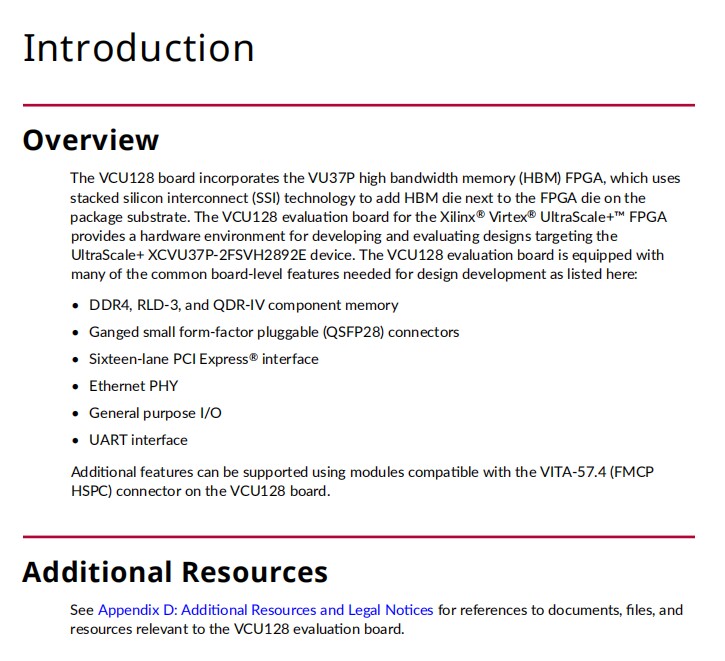 Introduction

Overview

The VCU128 board incorporates the VU37P high bandwidth memory (HBM) FPGA, which uses stacked silicon interconnect (SSI) technology to add HBM die next to the FPGA die on the package substrate. The VCU128 evaluation board for the Xilinx® Virtex® UltraScale+™ FPGA provides a hardware environment for developing and evaluating designs targeting the UltraScale+ XCVU37P-2FSVH2892E device. The VCU128 evaluation board is equipped with many of the common board-level features needed for design development as listed here:

• DDR4, RLD-3, and QDR-IV component memory
• Ganged small form-factor pluggable (QSFP28) connectors
• Sixteen-lane PCI Express® interface
• Ethernet PHY
• General purpose I/O
• UART interface

Additional features can be supported using modules compatible with the VITA-57.4 (FMCP HSPC) connector on the VCU128 board.

Additional Resources

See Appendix D: Additional Resources and Legal Notices for references to documents, files, and resources relevant to the VCU128 evaluation board.